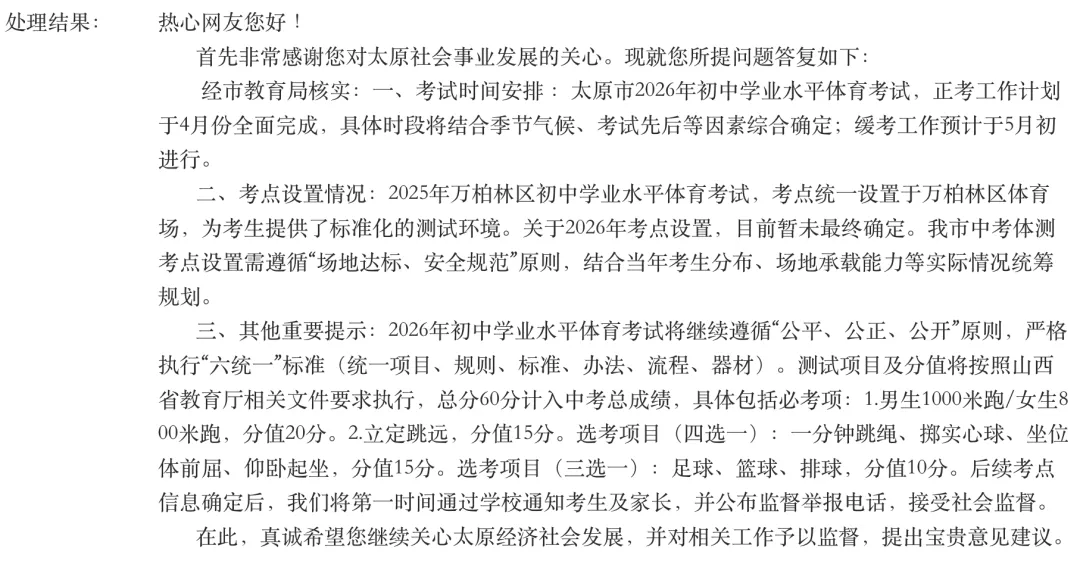 处理结果：　热心网友您好！

首先非常感谢您对太原社会事业发展的关心。现就您所提问题答复如下：

经市教育局核实：一、考试时间安排：太原市2026年初中学业水平体育考试，正考工作计划于4月份全面完成，具体时段将结合季节气候、考试先后等因素综合确定；缓考工作预计于5月初进行。

二、考点设置情况：2025年万柏林区初中学业水平体育考试，考点统一设置于万柏林区体育场，为考生提供了标准化的测试环境。关于2026年考点设置，目前暂未最终确定。我市中考体测考点设置需遵循“场地达标、安全规范”原则，结合当年考生分布、场地承载能力等实际情况统筹规划。

三、其他重要提示：2026年初中学业水平体育考试将继续遵循“公平、公正、公开”原则，严格执行“六统一”标准（统一项目、规则、标准、办法、流程、器材）。测试项目及分值将按照山西省教育厅相关文件要求执行，总分60分计入中考总成绩，具体包括必考项：1.男生1000米跑/女生800米跑，分值20分。2.立定跳远，分值15分。选考项目（四选一）：一分钟跳绳、掷实心球、坐位体前屈、仰卧起坐，分值15分。选考项目（三选一）：足球、篮球、排球，分值10分。后续考点信息确定后，我们将第一时间通过学校通知考生及家长，并公布监督举报电话，接受社会监督。

在此，真诚希望您继续关心太原经济社会发展，并对相关工作予以监督，提出宝贵意见建议。